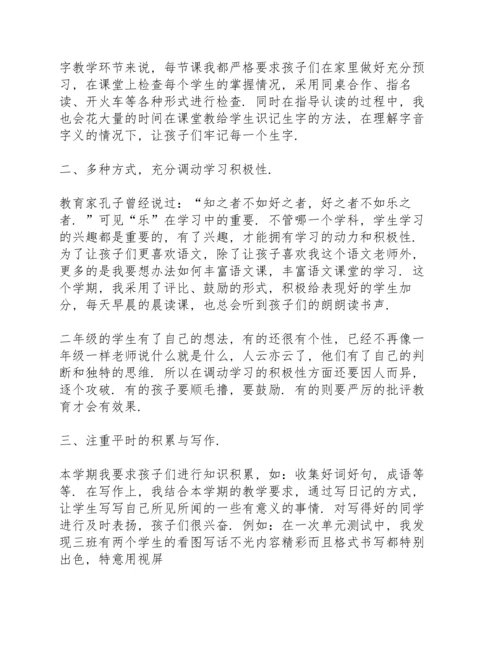 字教学环节来说，每节课我都严格要求孩子们在家里做好充分预习，在课堂上检查每个学生的掌握情况，采用同桌合作、指名读、开火车等各种形式进行检查．同时在指导认读的过程中，我也会花大量的时间在课堂教给学生识记生字的方法，在理解字音字义的情况下，让孩子们牢记每一个生字．

二、多种方式，充分调动学习积极性．

教育家孔子曾经说过：“知之者不如好之者，好之者不如乐之者．”可见“乐”在学习中的重要．不管哪一个学科，学生学习的兴趣都是重要的，有了兴趣，才能拥有学习的动力和积极性．为了让孩子们更喜欢语文，除了让孩子喜欢我这个语文老师外，更多的是我要想办法如何丰富语文课，丰富语文课堂的学习．这个学期，我采用了评比、鼓励的形式，积极给表现好的学生加分，每天早晨的晨读课，也总会听到孩子们的朗朗读书声．

二年级的学生有了自己的想法，有的还很有个性，已经不再像一年级一样老师说什么就是什么，人云亦云了，他们有了自己的判断和独特的思维．所以在调动学习的积极性方面还要因人而异，逐个攻破．有的孩子要顺毛撸，要鼓励．有的则要严厉的批评教育才会有效果．

三、注重平时的积累与写作．

本学期我要求孩子们进行知识积累，如：收集好词好句，成语等等．在写作上，我结合本学期的教学要求，通过写日记的方式，让学生写写自己所见所闻的一些有意义的事情．对写得好的同学进行及时表扬，孩子们很兴奋．例如：在一次单元测试中，我发现三班有两个学生的看图写话不光内容精彩而且格式书写都特别出色，特意用视屏